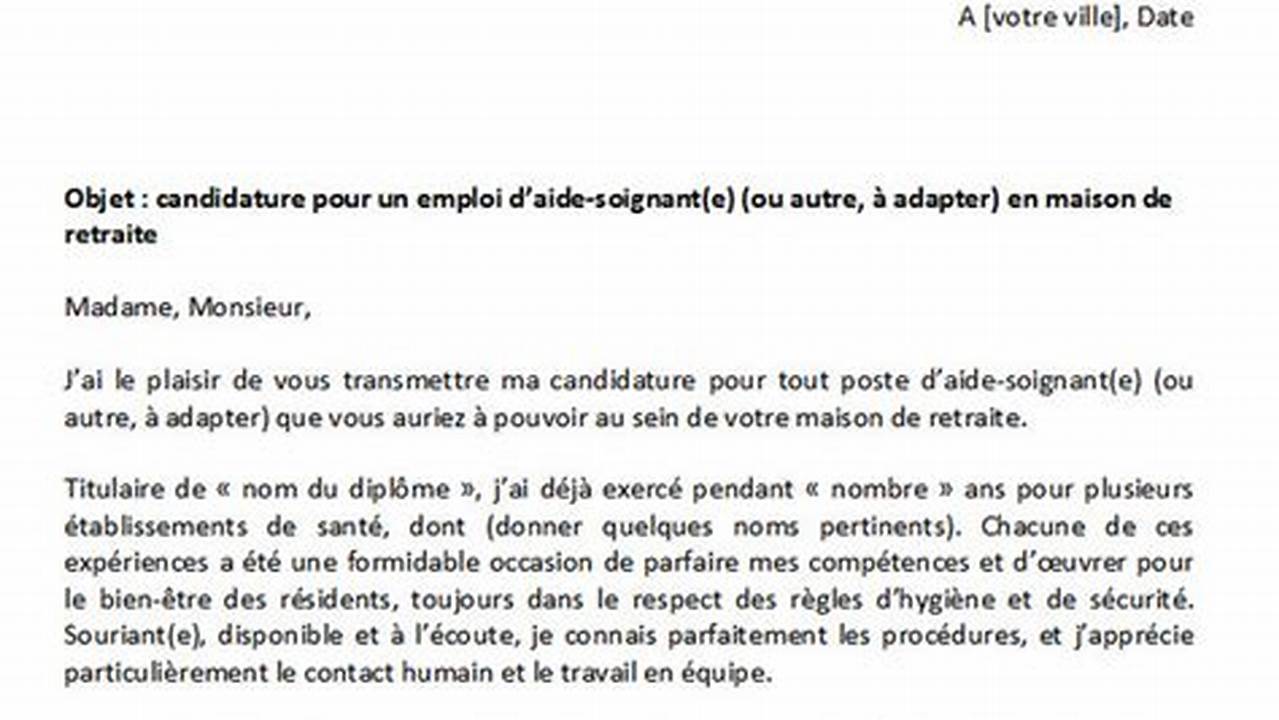 A [votre ville], Date

Objet : candidature pour un emploi d'aide-soignant(e) (ou autre, à adapter) en maison de retraite

Madame, Monsieur,

J'ai le plaisir de vous transmettre ma candidature pour tout poste d'aide-soignant(e) (ou autre, à adapter) que vous auriez à pouvoir au sein de votre maison de retraite.

Titulaire de « nom du diplôme », j'ai déjà exercé pendant « nombre » ans pour plusieurs établissements de santé, dont (donner quelques noms pertinents). Chacune de ces expériences a été une formidable occasion de parfaire mes compétences et d'œuvrer pour le bien-être des résidents, toujours dans le respect des règles d'hygiène et de sécurité. Souriant(e), disponible et à l'écoute, je connais parfaitement les procédures, et j'apprécie particulièrement le contact humain et le travail en équipe.